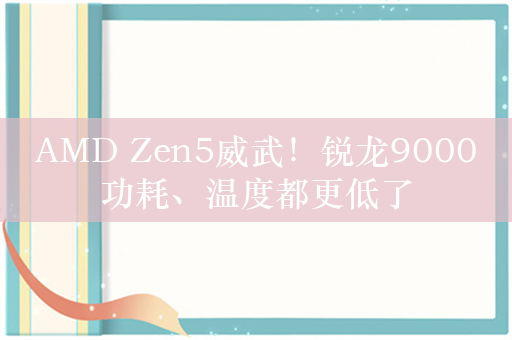 AMD Zen5威武！锐龙9000功耗、温度都更低了